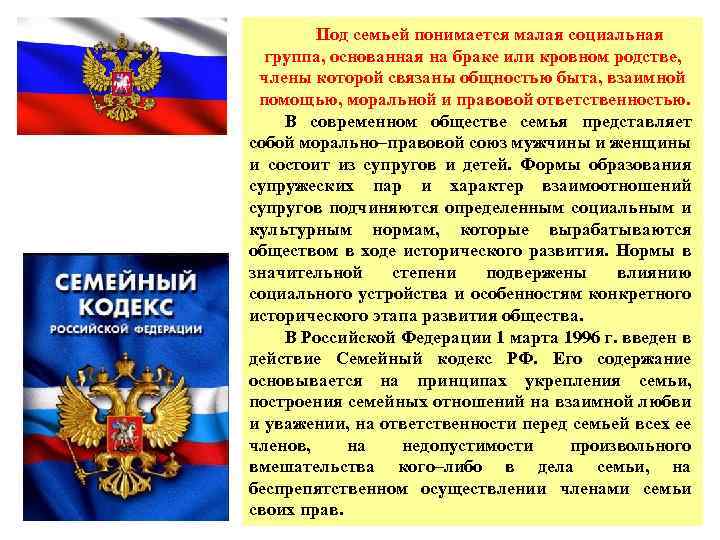 СЕМЕЙНЫЙ КОДЕКС
РОССИЙСКОЙ ФЕДЕРАЦИИ

Под семьей понимается малая социальная группа, основанная на браке или кровном родстве, члены которой связаны общностью быта, взаимной помощью, моральной и правовой ответственностью.

В современном обществе семья представляет собой морально–правовой союз мужчины и женщины и состоит из супругов и детей. Формы образования супружеских пар и характер взаимоотношений супругов подчиняются определенным социальным и культурным нормам, которые вырабатываются обществом в ходе исторического развития. Нормы в значительной степени подвержены влиянию социального устройства и особенностям конкретного исторического этапа развития общества.

В Российской Федерации 1 марта 1996 г. введен в действие Семейный кодекс РФ. Его содержание основывается на принципах укрепления семьи, построения семейных отношений на взаимной любви и уважении, на ответственности перед семьей всех ее членов, на недопустимости произвольного вмешательства кого–либо в дела семьи, на беспрепятственном осуществлении членами семьи своих прав.